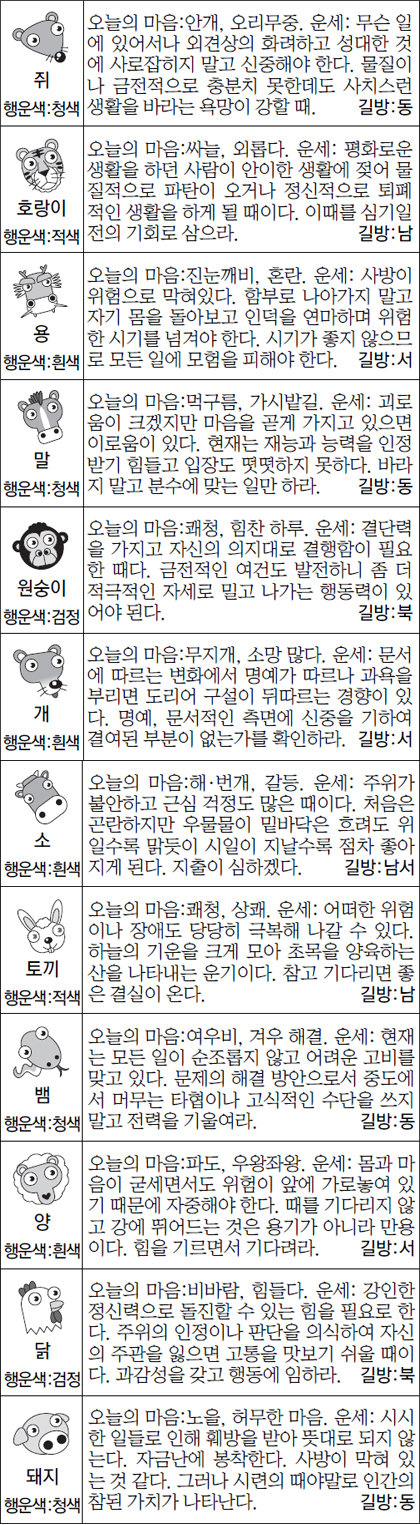 쥐
행운색:청색

오늘의 마음:안개, 오리무중. 운세: 무슨 일에 있어서나 외견상의 화려하고 성대한 것에 사로잡히지 말고 신중해야 한다. 물질이나 금전적으로 충분치 못한데도 사치스런 생활을 바라는 욕망이 강할 때. 길방:동

호랑이
행운색:적색

오늘의 마음:싸늘, 외롭다. 운세: 평화로운 생활을 하던 사람이 안이한 생활에 젖어 물질적으로 파탄이 오거나 정신적으로 퇴폐적인 생활을 하게 될 때이다. 이때를 심기일전의 기회로 삼으라. 길방:남

용
행운색:흰색

오늘의 마음:진눈깨비, 혼란. 운세: 사방이 위험으로 막혀있다. 함부로 나아가지 말고 자기 몸을 돌아보고 인덕을 연마하며 위험한 시기를 넘겨야 한다. 시기가 좋지 않으므로 모든 일에 모험을 피해야 한다. 길방:서

말
행운색:청색

오늘의 마음:먹구름, 가시밭길. 운세: 괴로움이 크겠지만 마음을 곧게 가지고 있으면 이로움이 있다. 현재는 재능과 능력을 인정받기 힘들고 입장도 떳떳하지 못하다. 바라지 말고 분수에 맞는 일만 하라. 길방:동

원숭이
행운색:검정

오늘의 마음:쾌청, 힘찬 하루. 운세: 결단력을 가지고 자신의 의지대로 결행함이 필요한 때다. 금전적인 여건도 발전하니 좀 더 적극적인 자세로 밀고 나가는 행동력이 있어야 된다. 길방:북

개
행운색:흰색

오늘의 마음:무지개, 소망 많다. 운세: 문서에 따르는 변화에서 명예가 따르나 과욕을 부리면 도리어 구설이 뒤따르는 경향이 있다. 명예, 문서적인 측면에 신중을 기하여 결여된 부분이 없는가를 확인하라. 길방:서

소
행운색:흰색

오늘의 마음:해·번개, 갈등. 운세: 주위가 불안하고 근심 걱정도 많은 때이다. 처음은 곤란하지만 우물물이 밑바닥은 흐려도 위일수록 맑듯이 시일이 지날수록 점차 좋아지게 된다. 지출이 심하겠다. 길방:남서

토끼
행운색:적색

오늘의 마음:쾌청, 상쾌. 운세: 어떠한 위험이나 장애도 당당히 극복해 나갈 수 있다. 하늘의 기운을 크게 모아 초목을 양육하는 산을 나타내는 운기이다. 참고 기다리면 좋은 결실이 온다. 길방:남

뱀
행운색:청색

오늘의 마음:여우비, 겨우 해결. 운세: 현재는 모든 일이 순조롭지 않고 어려운 고비를 맞고 있다. 문제의 해결 방안으로서 중도에서 머무는 타협이나 고식적인 수단을 쓰지 말고 전력을 기울여라. 길방:동

양
행운색:흰색

오늘의 마음:파도, 우왕좌왕. 운세: 몸과 마음이 굳세면서도 위험이 앞에 가로놓여 있기 때문에 자중해야 한다. 때를 기다리지 않고 강에 뛰어드는 것은 용기가 아니라 만용이다. 힘을 기르면서 기다려라. 길방:서

닭
행운색:검정

오늘의 마음:비바람, 힘들다. 운세: 강인한 정신력으로 돌진할 수 있는 힘을 필요로 한다. 주위의 인정이나 판단을 의식하여 자신의 주관을 잃으면 고통을 맛보기 쉬울 때이다. 과감성을 갖고 행동에 임하라. 길방:북

돼지
행운색:청색

오늘의 마음:노을, 허무한 마음. 운세: 시시한 일들로 인해 훼방을 받아 뜻대로 되지 않는다. 자금난에 봉착한다. 사방이 막혀 있는 것 같다. 그러나 시련의 때야말로 인간의 참된 가치가 나타난다. 길방:동